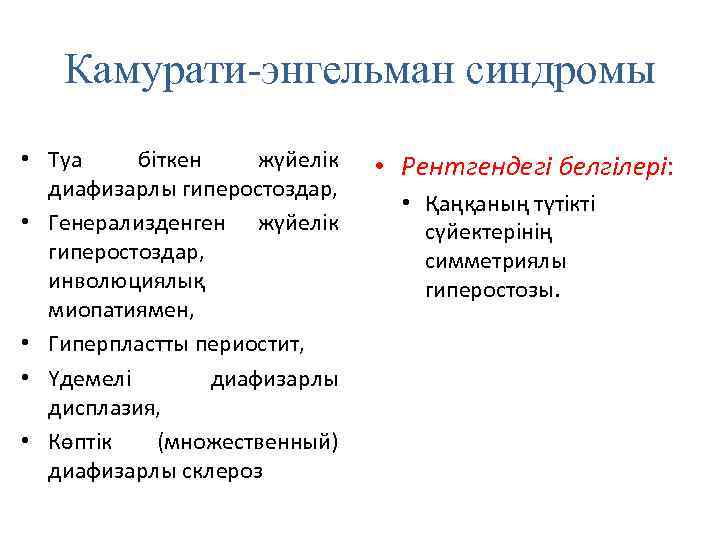 Камурати-энгельман синдромы

• Туа біткен жүйелік диафизарлы гиперостоздар,
• Генерализденген жүйелік гиперостоздар, инволюциялық миопатиямен,
• Гиперпластты периостит,
• Үдемелі диафизарлы дисплазия,
• Көптік (множественный) диафизарлы склероз

• Рентгендегі белгілері:
  • Қаңқаның түтікті сүйектерінің симметриялы гиперостозы.